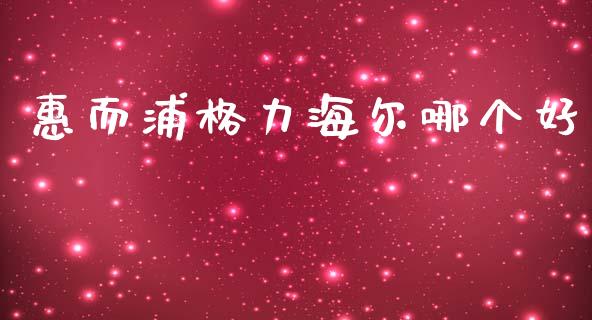 惠而浦格力海尔哪个好